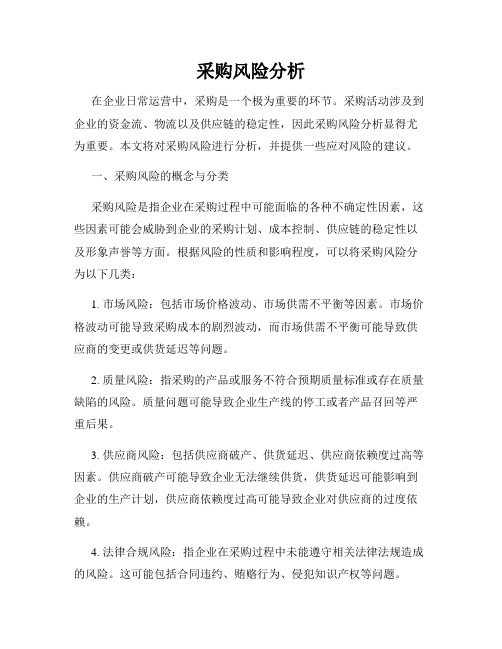 采购风险分析

在企业日常运营中，采购是一个极为重要的环节。采购活动涉及到企业的资金流、物流以及供应链的稳定性，因此采购风险分析显得尤为重要。本文将对采购风险进行分析，并提供一些应对风险的建议。

一、采购风险的概念与分类

采购风险是指企业在采购过程中可能面临的各种不确定性因素，这些因素可能会威胁到企业的采购计划、成本控制、供应链的稳定性以及形象声誉等方面。根据风险的性质和影响程度，可以将采购风险分为以下几类：

1. 市场风险：包括市场价格波动、市场供需不平衡等因素。市场价格波动可能导致采购成本的剧烈波动，而市场供需不平衡可能导致供应商的变更或供货延迟等问题。

2. 质量风险：指采购的产品或服务不符合预期质量标准或存在质量缺陷的风险。质量问题可能导致企业生产线的停工或者产品召回等严重后果。

3. 供应商风险：包括供应商破产、供货延迟、供应商依赖度过高等因素。供应商破产可能导致企业无法继续供货，供货延迟可能影响到企业的生产计划，供应商依赖度过高可能导致企业对供应商的过度依赖。

4. 法律合规风险：指企业在采购过程中未能遵守相关法律法规造成的风险。这可能包括合同违约、贿赂行为、侵犯知识产权等问题。